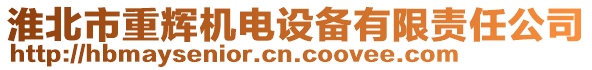 淮北市重辉机电设备有限责任公司
http://hbmaysenior.cn.coovee.com